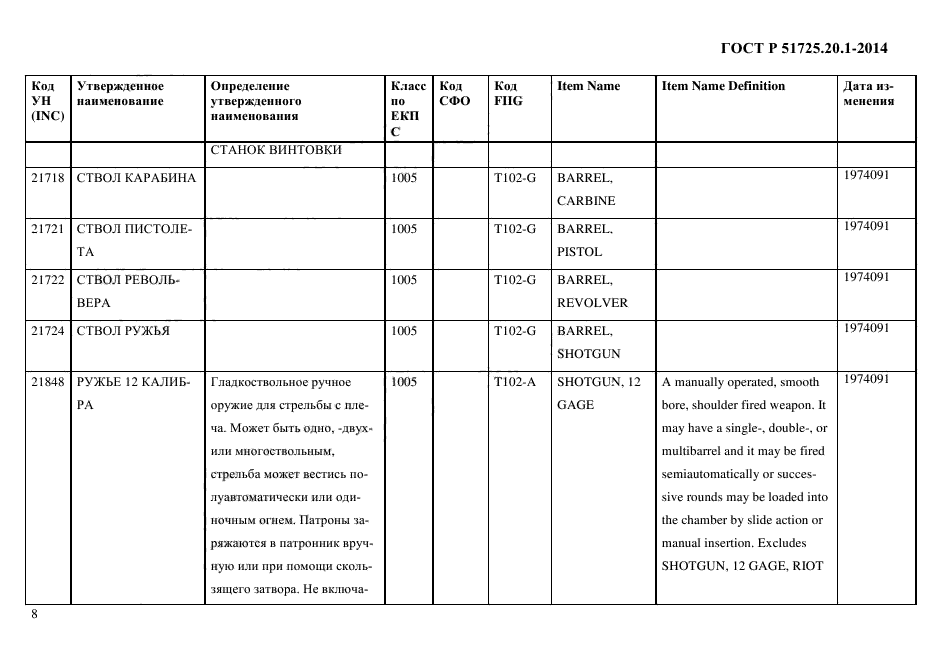 ГОСТ Р 51725.20.1-2014

| Код УН (INC) | Утвержденное наименование | Определение утвержденного наименования | Класс по ЕКПС | Код СФО | Код FIIG | Item Name | Item Name Definition | Дата изменения |
|---|---|---|---|---|---|---|---|---|
| | | СТАНОК ВИНТОВКИ | | | | | | |
| 21718 | СТВОЛ КАРАБИНА | | 1005 | | T102-G | BARREL, CARBINE | | 1974091 |
| 21721 | СТВОЛ ПИСТОЛЕТА | | 1005 | | T102-G | BARREL, PISTOL | | 1974091 |
| 21722 | СТВОЛ РЕВОЛЬВЕРА | | 1005 | | T102-G | BARREL, REVOLVER | | 1974091 |
| 21724 | СТВОЛ РУЖЬЯ | | 1005 | | T102-G | BARREL, SHOTGUN | | 1974091 |
| 21848 | РУЖЬЕ 12 КАЛИБРА | Гладкоствольное ручное оружие для стрельбы с плеча. Может быть одно, -двух- или многоствольным, стрельба может вестись полуавтоматически или одиночным огнем. Патроны заряжаются в патронник вручную или при помощи скользящего затвора. Не включа- | 1005 | | T102-A | SHOTGUN, 12 GAGE | A manually operated, smooth bore, shoulder fired weapon. It may have a single-, double-, or multibarrel and it may be fired semiautomatically or successive rounds may be loaded into the chamber by slide action or manual insertion. Excludes SHOTGUN, 12 GAGE, RIOT | 1974091 |

8